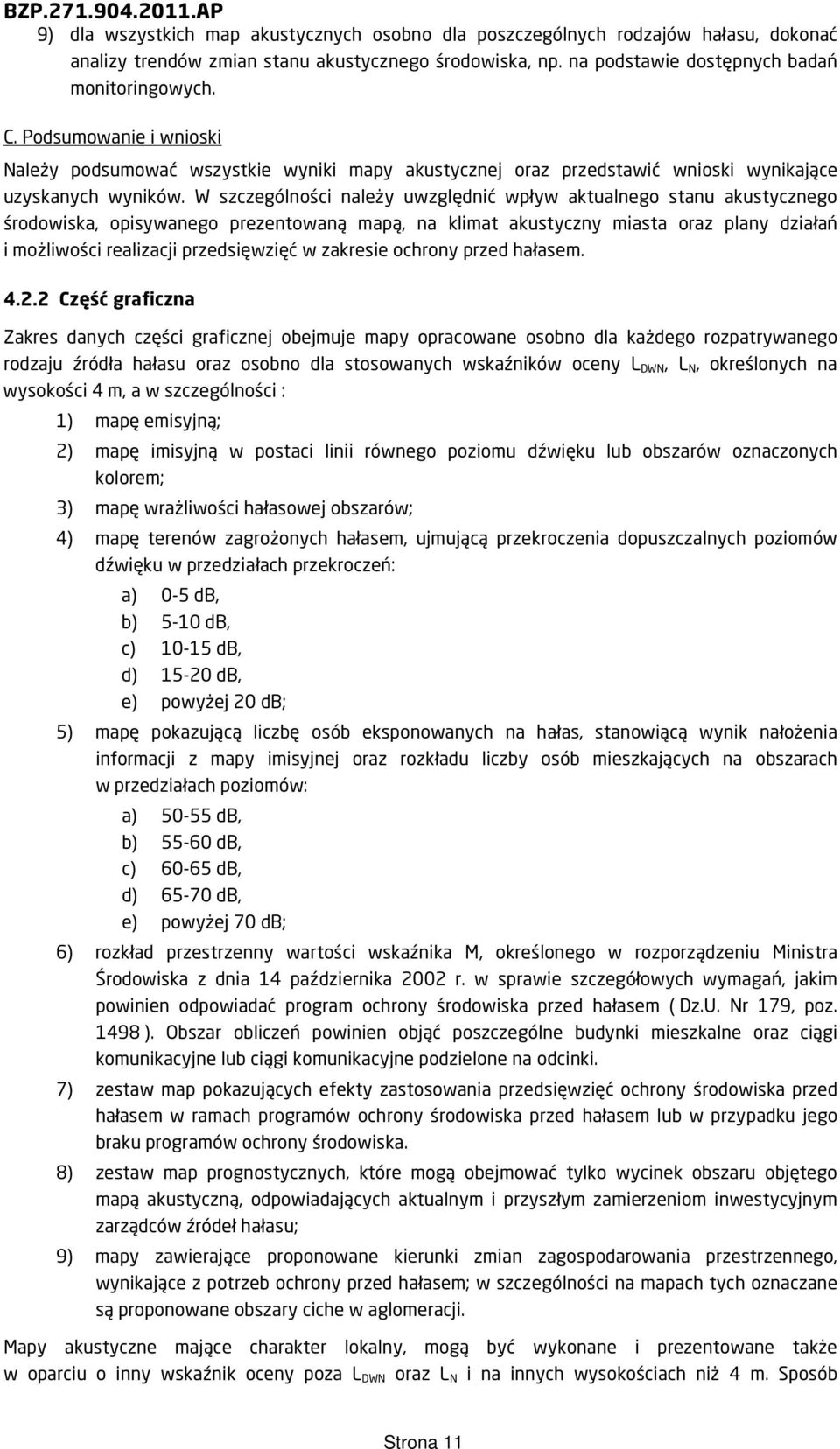 BZP.271.904.2011.AP

9) dla wszystkich map akustycznych osobno dla poszczególnych rodzajów hałasu, dokonać analizy trendów zmian stanu akustycznego środowiska, np. na podstawie dostępnych badań monitoringowych.

C. Podsumowanie i wnioski

Należy podsumować wszystkie wyniki mapy akustycznej oraz przedstawić wnioski wynikające uzyskanych wyników. W szczególności należy uwzględnić wpływ aktualnego stanu akustycznego środowiska, opisywanego prezentowaną mapą, na klimat akustyczny miasta oraz plany działań i możliwości realizacji przedsięwzięć w zakresie ochrony przed hałasem.

4.2.2 Część graficzna

Zakres danych części graficznej obejmuje mapy opracowane osobno dla każdego rozpatrywanego rodzaju źródła hałasu oraz osobno dla stosowanych wskaźników oceny $L_{DWN}$, $L_N$, określonych na wysokości 4 m, a w szczególności :

1) mapę emisyjną;

2) mapę imisyjną w postaci linii równego poziomu dźwięku lub obszarów oznaczonych kolorem;

3) mapę wrażliwości hałasowej obszarów;

4) mapę terenów zagrożonych hałasem, ujmującą przekroczenia dopuszczalnych poziomów dźwięku w przedziałach przekroczeń:

a) 0-5 dB,
b) 5-10 dB,
c) 10-15 dB,
d) 15-20 dB,
e) powyżej 20 dB;

5) mapę pokazującą liczbę osób eksponowanych na hałas, stanowiącą wynik nałożenia informacji z mapy imisyjnej oraz rozkładu liczby osób mieszkających na obszarach w przedziałach poziomów:

a) 50-55 dB,
b) 55-60 dB,
c) 60-65 dB,
d) 65-70 dB,
e) powyżej 70 dB;

6) rozkład przestrzenny wartości wskaźnika M, określonego w rozporządzeniu Ministra Środowiska z dnia 14 października 2002 r. w sprawie szczegółowych wymagań, jakim powinien odpowiadać program ochrony środowiska przed hałasem ( Dz.U. Nr 179, poz. 1498 ). Obszar obliczeń powinien objąć poszczególne budynki mieszkalne oraz ciągi komunikacyjne lub ciągi komunikacyjne podzielone na odcinki.

7) zestaw map pokazujących efekty zastosowania przedsięwzięć ochrony środowiska przed hałasem w ramach programów ochrony środowiska przed hałasem lub w przypadku jego braku programów ochrony środowiska.

8) zestaw map prognostycznych, które mogą obejmować tylko wycinek obszaru objętego mapą akustyczną, odpowiadających aktualnym i przyszłym zamierzeniom inwestycyjnym zarządców źródeł hałasu;

9) mapy zawierające proponowane kierunki zmian zagospodarowania przestrzennego, wynikające z potrzeb ochrony przed hałasem; w szczególności na mapach tych oznaczane są proponowane obszary ciche w aglomeracji.

Mapy akustyczne mające charakter lokalny, mogą być wykonane i prezentowane także w oparciu o inny wskaźnik oceny poza $L_{DWN}$ oraz $L_N$ i na innych wysokościach niż 4 m. Sposób

Strona 11